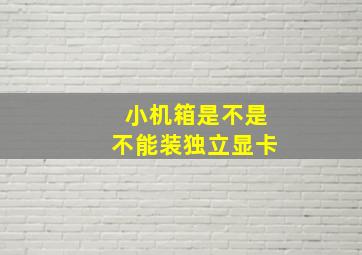 小机箱是不是
不能装独立显卡